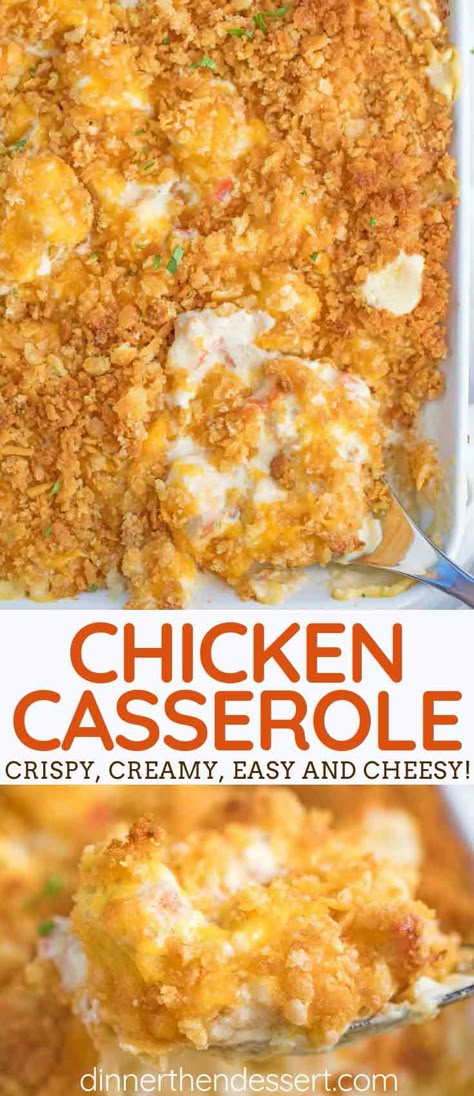 CHICKEN CASSEROLE
CRISPY, CREAMY, EASY AND CHEESY!

dinnerthendessert.com